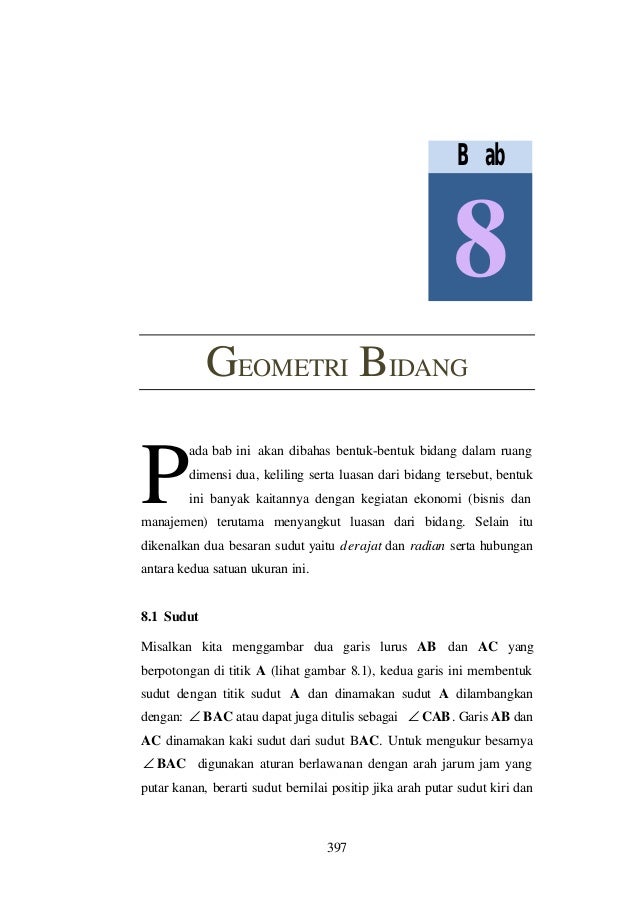 Bab

8

GEOMETRI BIDANG

Pada bab ini akan dibahas bentuk-bentuk bidang dalam ruang dimensi dua, keliling serta luasan dari bidang tersebut, bentuk ini banyak kaitannya dengan kegiatan ekonomi (bisnis dan manajemen) terutama menyangkut luasan dari bidang. Selain itu dikenalkan dua besaran sudut yaitu derajat dan radian serta hubungan antara kedua satuan ukuran ini.

8.1 Sudut

Misalkan kita menggambar dua garis lurus AB dan AC yang berpotongan di titik A (lihat gambar 8.1), kedua garis ini membentuk sudut dengan titik sudut A dan dinamakan sudut A dilambangkan dengan: $\angle$ BAC atau dapat juga ditulis sebagai $\angle$ CAB. Garis AB dan AC dinamakan kaki sudut dari sudut BAC. Untuk mengukur besarnya $\angle$ BAC digunakan aturan berlawanan dengan arah jarum jam yang putar kanan, berarti sudut bernilai positip jika arah putar sudut kiri dan

397